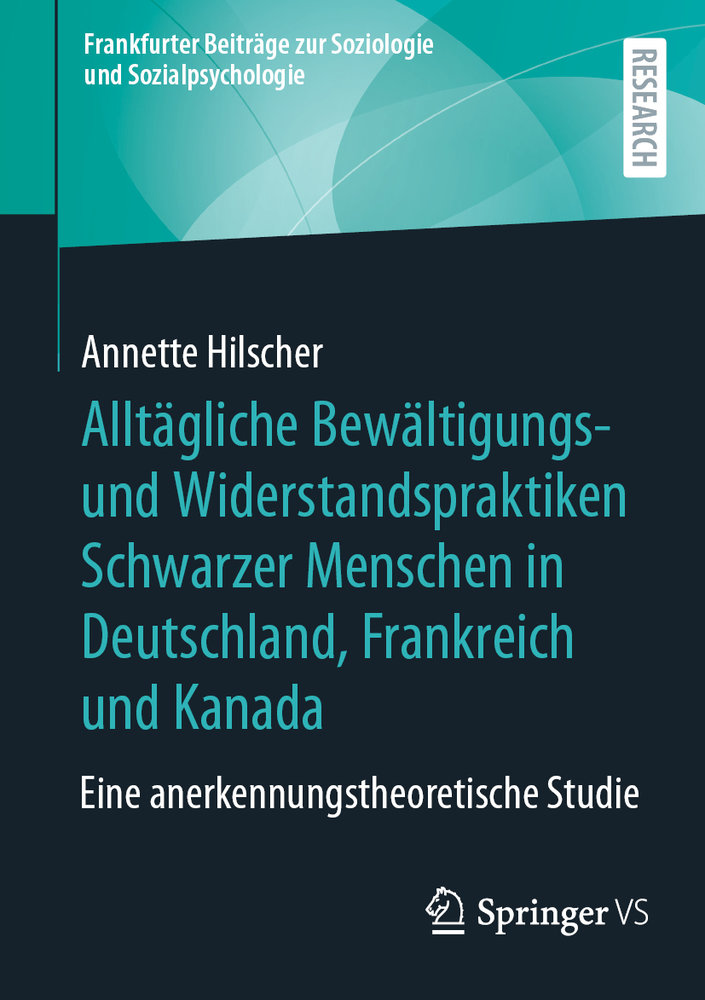 Frankfurter Beiträge zur Soziologie und Sozialpsychologie

RESEARCH

Annette Hilscher

Alltägliche Bewältigungs- und Widerstandspraktiken Schwarzer Menschen in Deutschland, Frankreich und Kanada

Eine anerkennungstheoretische Studie

Springer VS